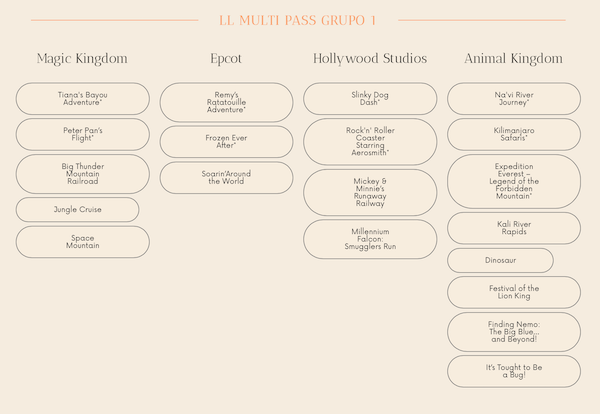 LL MULTI PASS GRUPO 1

Magic Kingdom

Tiana's Bayou Adventure*

Peter Pan's Flight*

Big Thunder Mountain Railroad

Jungle Cruise

Space Mountain

Epcot

Remy's Ratatouille Adventure*

Frozen Ever After*

Soarin'Around the World

Hollywood Studios

Slinky Dog Dash*

Rock'n' Roller Coaster Starring Aerosmith*

Mickey & Minnie's Runaway Railway

Millennium Falcon: Smugglers Run

Animal Kingdom

Na'vi River Journey*

Kilimanjaro Safaris*

Expedition Everest – Legend of the Forbidden Mountain*

Kali River Rapids

Dinosaur

Festival of the Lion King

Finding Nemo: The Big Blue... and Beyond!

It's Tought to Be a Bug!